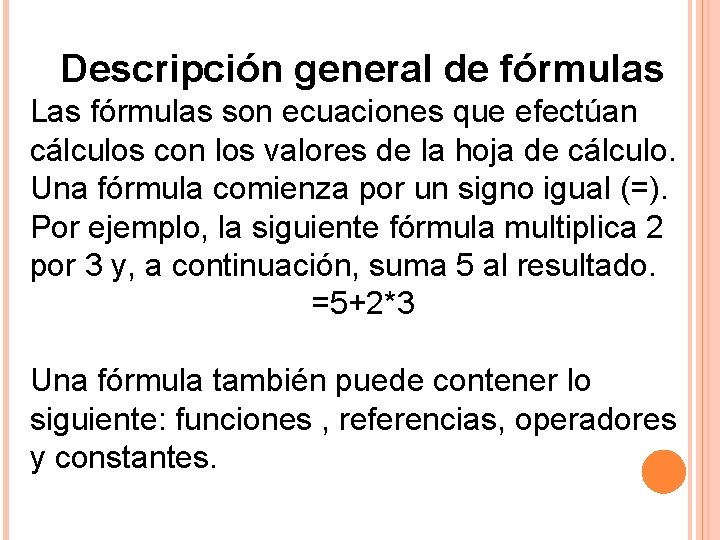 Descripción general de fórmulas

Las fórmulas son ecuaciones que efectúan cálculos con los valores de la hoja de cálculo. Una fórmula comienza por un signo igual (=). Por ejemplo, la siguiente fórmula multiplica 2 por 3 y, a continuación, suma 5 al resultado.

=5+2*3

Una fórmula también puede contener lo siguiente: funciones , referencias, operadores y constantes.